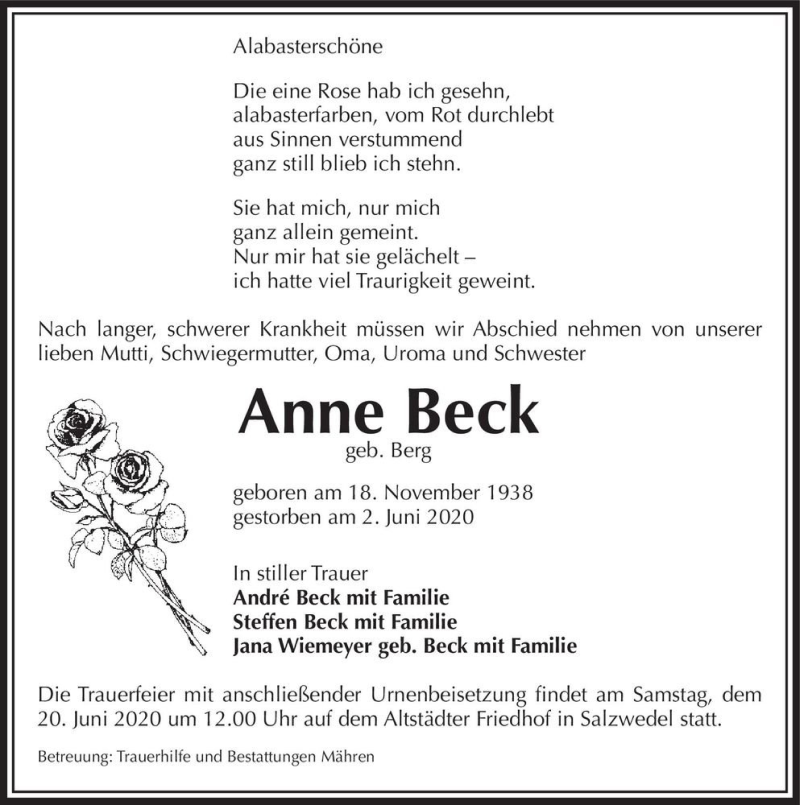 Alabasterschöne

Die eine Rose hab ich gesehn,
alabasterfarben, vom Rot durchlebt
aus Sinnen verstummend
ganz still blieb ich stehn.

Sie hat mich, nur mich
ganz allein gemeint.
Nur mir hat sie gelächelt –
ich hatte viel Traurigkeit geweint.

Nach langer, schwerer Krankheit müssen wir Abschied nehmen von unserer lieben Mutti, Schwiegermutter, Oma, Uroma und Schwester

Anne Beck
geb. Berg

geboren am 18. November 1938
gestorben am 2. Juni 2020

In stiller Trauer
André Beck mit Familie
Steffen Beck mit Familie
Jana Wiemeyer geb. Beck mit Familie

Die Trauerfeier mit anschließender Urnenbeisetzung findet am Samstag, dem 20. Juni 2020 um 12.00 Uhr auf dem Altstädter Friedhof in Salzwedel statt.

Betreuung: Trauerhilfe und Bestattungen Mähren